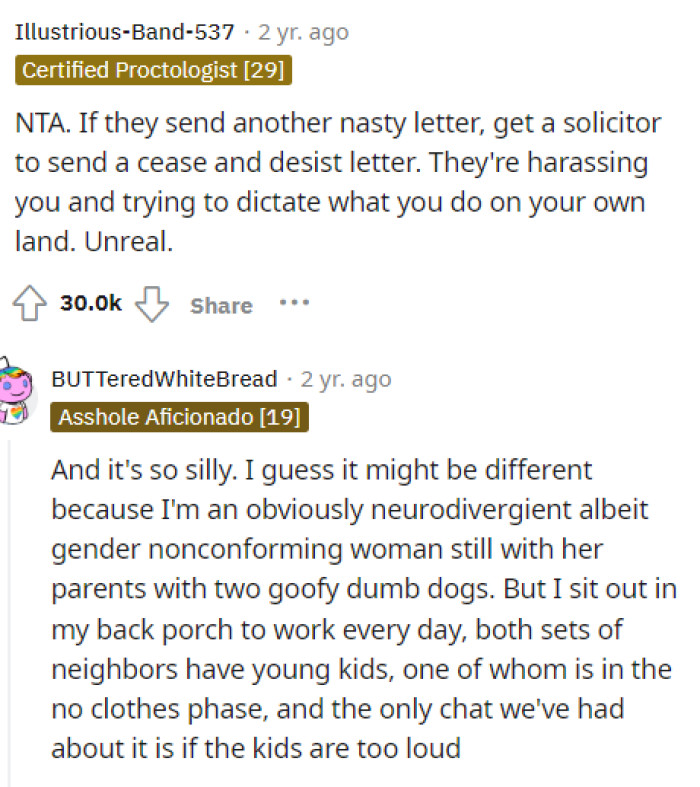 Illustrious-Band-537 · 2 yr. ago
Certified Proctologist [29]

NTA. If they send another nasty letter, get a solicitor to send a cease and desist letter. They're harassing you and trying to dictate what you do on your own land. Unreal.

30.0k Share ···

BUTTeredWhiteBread · 2 yr. ago
Asshole Aficionado [19]

And it's so silly. I guess it might be different because I'm an obviously neurodivergient albeit gender nonconforming woman still with her parents with two goofy dumb dogs. But I sit out in my back porch to work every day, both sets of neighbors have young kids, one of whom is in the no clothes phase, and the only chat we've had about it is if the kids are too loud